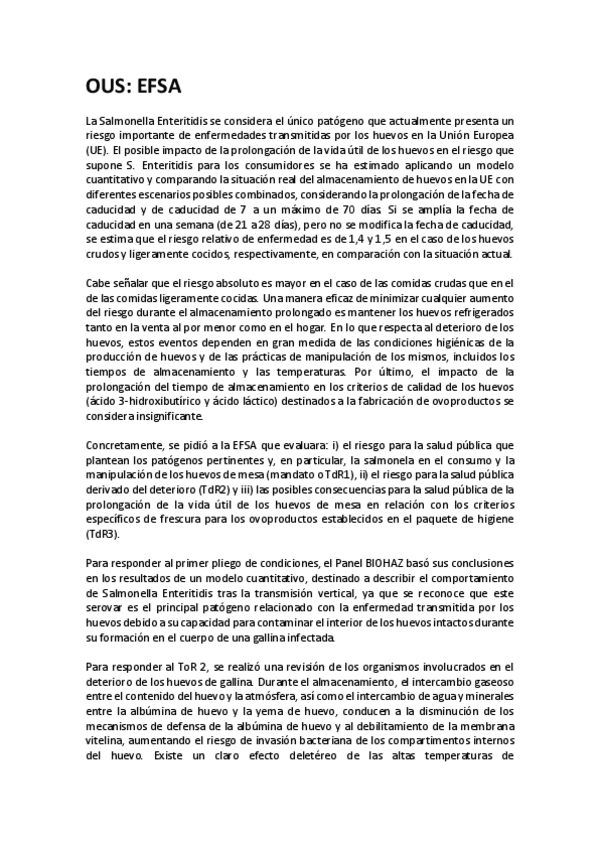 OUS: EFSA

La Salmonella Enteritidis se considera el único patógeno que actualmente presenta un riesgo importante de enfermedades transmitidas por los huevos en la Unión Europea (UE). El posible impacto de la prolongación de la vida útil de los huevos en el riesgo que supone S. Enteritidis para los consumidores se ha estimado aplicando un modelo cuantitativo y comparando la situación real del almacenamiento de huevos en la UE con diferentes escenarios posibles combinados, considerando la prolongación de la fecha de caducidad y de caducidad de 7 a un máximo de 70 días. Si se amplía la fecha de caducidad en una semana (de 21 a 28 días), pero no se modifica la fecha de caducidad, se estima que el riesgo relativo de enfermedad es de 1,4 y 1,5 en el caso de los huevos crudos y ligeramente cocidos, respectivamente, en comparación con la situación actual.

Cabe señalar que el riesgo absoluto es mayor en el caso de las comidas crudas que en el de las comidas ligeramente cocidas. Una manera eficaz de minimizar cualquier aumento del riesgo durante el almacenamiento prolongado es mantener los huevos refrigerados tanto en la venta al por menor como en el hogar. En lo que respecta al deterioro de los huevos, estos eventos dependen en gran medida de las condiciones higiénicas de la producción de huevos y de las prácticas de manipulación de los mismos, incluidos los tiempos de almacenamiento y las temperaturas. Por último, el impacto de la prolongación del tiempo de almacenamiento en los criterios de calidad de los huevos (ácido 3-hidroxibutírico y ácido láctico) destinados a la fabricación de ovoproductos se considera insignificante.

Concretamente, se pidió a la EFSA que evaluara: i) el riesgo para la salud pública que plantean los patógenos pertinentes y, en particular, la salmonela en el consumo y la manipulación de los huevos de mesa (mandato o TdR1), ii) el riesgo para la salud pública derivado del deterioro (TdR2) y iii) las posibles consecuencias para la salud pública de la prolongación de la vida útil de los huevos de mesa en relación con los criterios específicos de frescura para los ovoproductos establecidos en el paquete de higiene (TdR3).

Para responder al primer pliego de condiciones, el Panel BIOHAZ basó sus conclusiones en los resultados de un modelo cuantitativo, destinado a describir el comportamiento de Salmonella Enteritidis tras la transmisión vertical, ya que se reconoce que este serovar es el principal patógeno relacionado con la enfermedad transmitida por los huevos debido a su capacidad para contaminar el interior de los huevos intactos durante su formación en el cuerpo de una gallina infectada.

Para responder al ToR 2, se realizó una revisión de los organismos involucrados en el deterioro de los huevos de gallina. Durante el almacenamiento, el intercambio gaseoso entre el contenido del huevo y la atmósfera, así como el intercambio de agua y minerales entre la albúmina de huevo y la yema de huevo, conducen a la disminución de los mecanismos de defensa de la albúmina de huevo y al debilitamiento de la membrana vitelina, aumentando el riesgo de invasión bacteriana de los compartimentos internos del huevo. Existe un claro efecto deletéreo de las altas temperaturas de